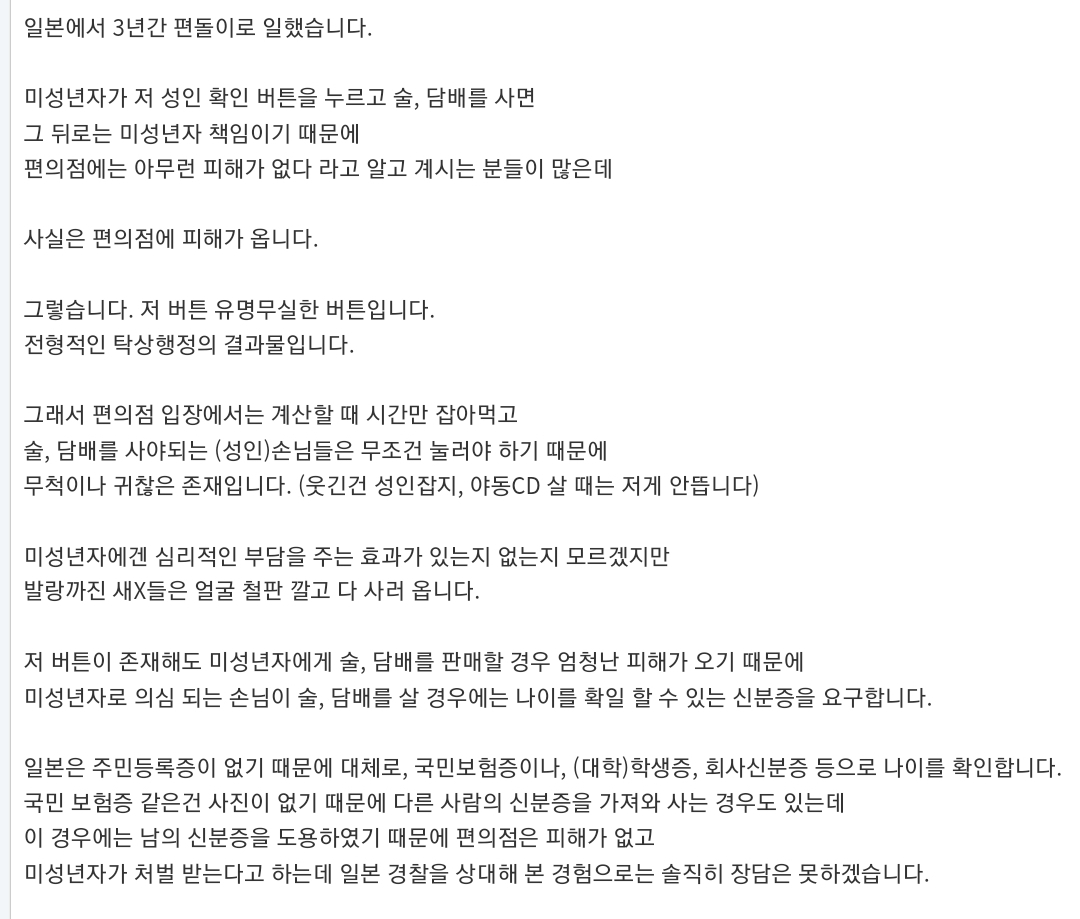 일본에서 3년간 편돌이로 일했습니다.

미성년자가 저 성인 확인 버튼을 누르고 술, 담배를 사면
그 뒤로는 미성년자 책임이기 때문에
편의점에는 아무런 피해가 없다 라고 알고 계시는 분들이 많은데

사실은 편의점에 피해가 옵니다.

그렇습니다. 저 버튼 유명무실한 버튼입니다.
전형적인 탁상행정의 결과물입니다.

그래서 편의점 입장에서는 계산할 때 시간만 잡아먹고
술, 담배를 사야되는 (성인)손님들은 무조건 눌러야 하기 때문에
무척이나 귀찮은 존재입니다. (웃긴건 성인잡지, 야동CD 살 때는 저게 안뜹니다)

미성년자에겐 심리적인 부담을 주는 효과가 있는지 없는지 모르겠지만
발랑까진 새X들은 얼굴 철판 깔고 다 사러 옵니다.

저 버튼이 존재해도 미성년자에게 술, 담배를 판매할 경우 엄청난 피해가 오기 때문에
미성년자로 의심 되는 손님이 술, 담배를 살 경우에는 나이를 확일 할 수 있는 신분증을 요구합니다.

일본은 주민등록증이 없기 때문에 대체로, 국민보험증이나, (대학)학생증, 회사신분증 등으로 나이를 확인합니다.
국민 보험증 같은건 사진이 없기 때문에 다른 사람의 신분증을 가져와 사는 경우도 있는데
이 경우에는 남의 신분증을 도용하였기 때문에 편의점은 피해가 없고
미성년자가 처벌 받는다고 하는데 일본 경찰을 상대해 본 경험으로는 솔직히 장담은 못하겠습니다.